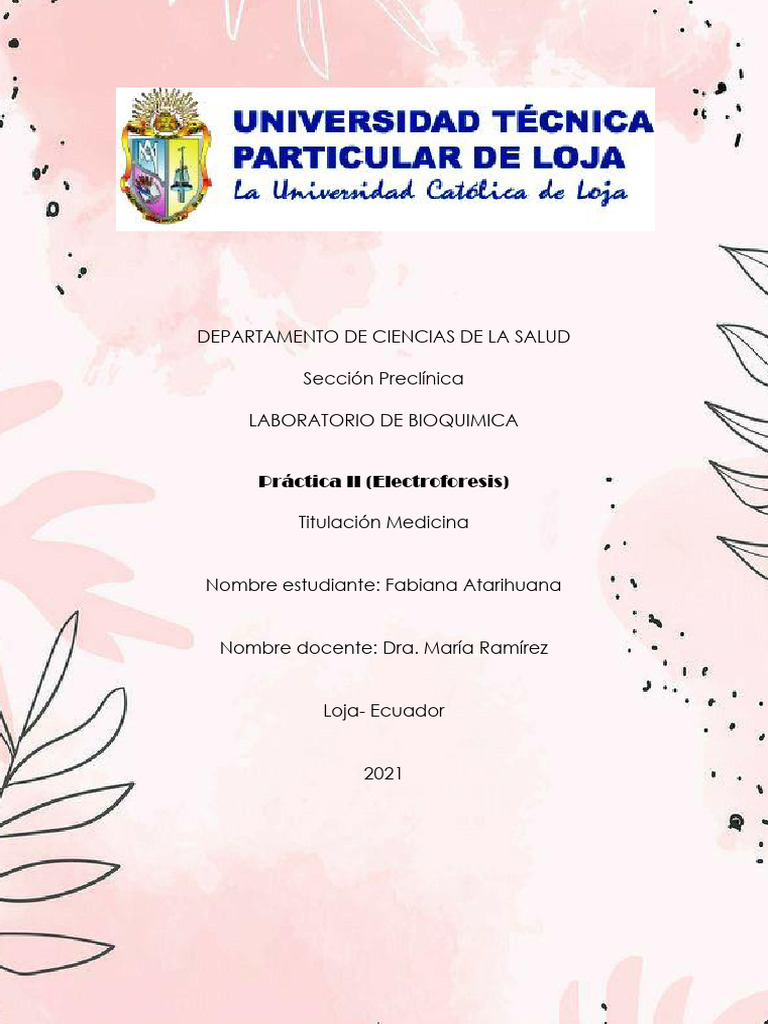 UNIVERSIDAD TÉCNICA PARTICULAR DE LOJA
La Universidad Católica de Loja

DEPARTAMENTO DE CIENCIAS DE LA SALUD

Sección Preclínica

LABORATORIO DE BIOQUIMICA

Práctica II (Electroforesis)

Titulación Medicina

Nombre estudiante: Fabiana Atarihuana

Nombre docente: Dra. María Ramírez

Loja- Ecuador

2021